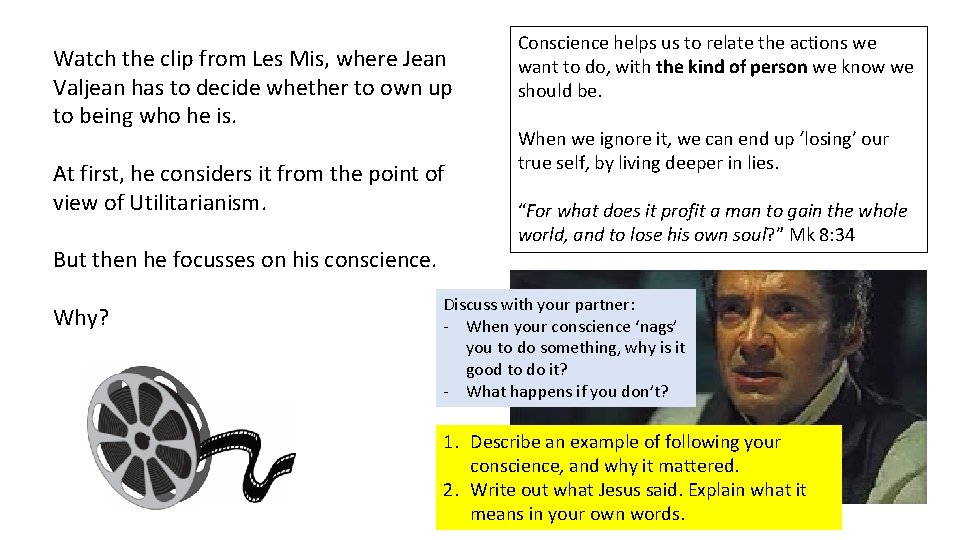 Watch the clip from Les Mis, where Jean Valjean has to decide whether to own up to being who he is.

At first, he considers it from the point of view of Utilitarianism.

But then he focusses on his conscience.

Why?

Conscience helps us to relate the actions we want to do, with the kind of person we know we should be.

When we ignore it, we can end up 'losing' our true self, by living deeper in lies.

"For what does it profit a man to gain the whole world, and to lose his own soul?" Mk 8:34

Discuss with your partner:
- When your conscience 'nags' you to do something, why is it good to do it?
- What happens if you don't?

1. Describe an example of following your conscience, and why it mattered.
2. Write out what Jesus said. Explain what it means in your own words.